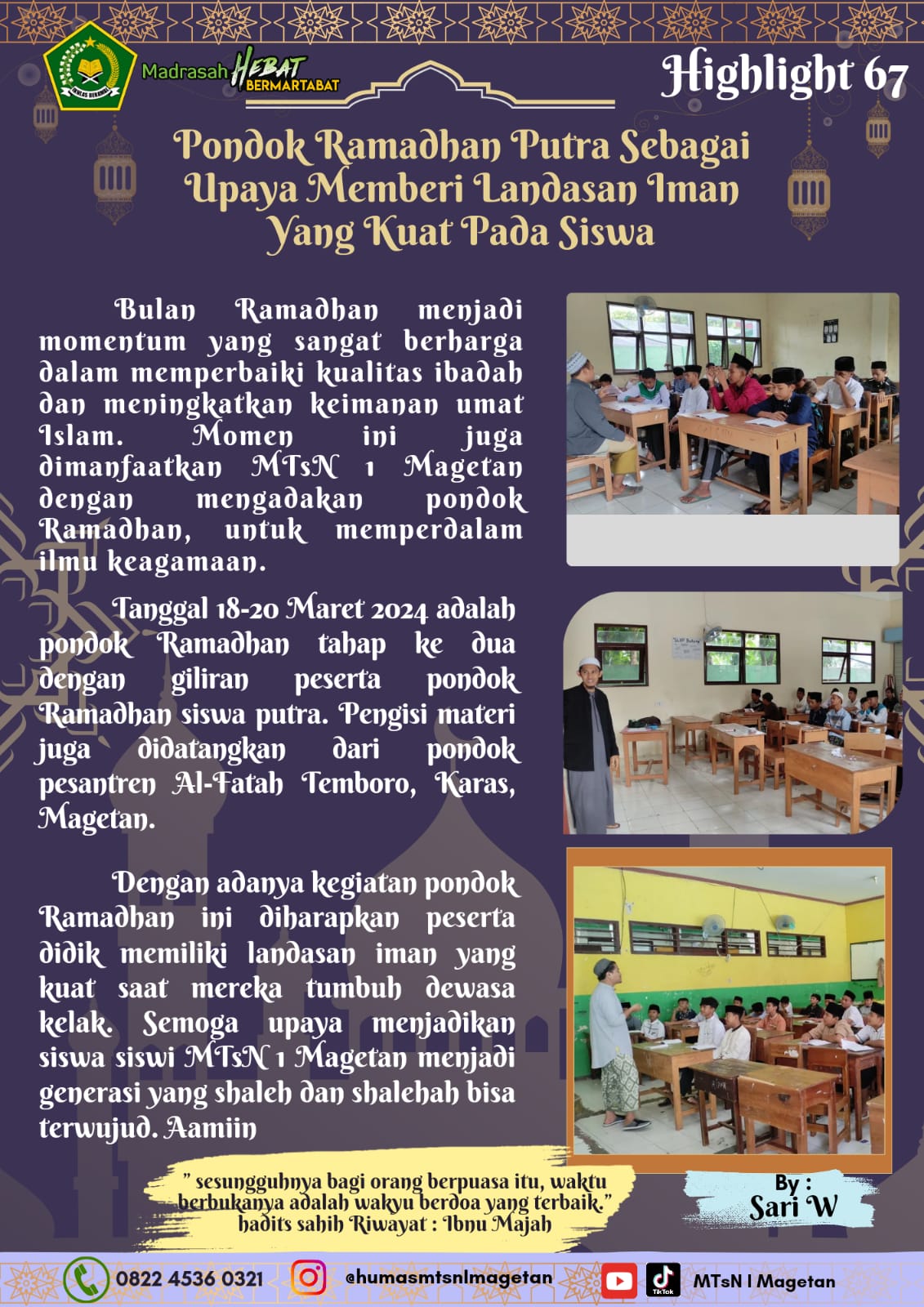 IKHLAS BERAMAL

Madrasah HEBAT BERMARTABAT

Highlight 67

Pondok Ramadhan Putra Sebagai Upaya Memberi Landasan Iman Yang Kuat Pada Siswa

Bulan Ramadhan menjadi momentum yang sangat berharga dalam memperbaiki kualitas ibadah dan meningkatkan keimanan umat Islam. Momen ini juga dimanfaatkan MTsN 1 Magetan dengan mengadakan pondok Ramadhan, untuk memperdalam ilmu keagamaan.

Tanggal 18-20 Maret 2024 adalah pondok Ramadhan tahap ke dua dengan giliran peserta pondok Ramadhan siswa putra. Pengisi materi juga didatangkan dari pondok pesantren Al-Fatah Temboro, Karas, Magetan.

Dengan adanya kegiatan pondok Ramadhan ini diharapkan peserta didik memiliki landasan iman yang kuat saat mereka tumbuh dewasa kelak. Semoga upaya menjadikan siswa siswi MTsN 1 Magetan menjadi generasi yang shaleh dan shalehah bisa terwujud. Aamiin

" sesungguhnya bagi orang berpuasa itu, waktu berbukanya adalah wakyu berdoa yang terbaik."
hadits sahih Riwayat : Ibnu Majah

By :
Sari W

0822 4536 0321

@humasmtsn1magetan

TikTok

MTsN 1 Magetan